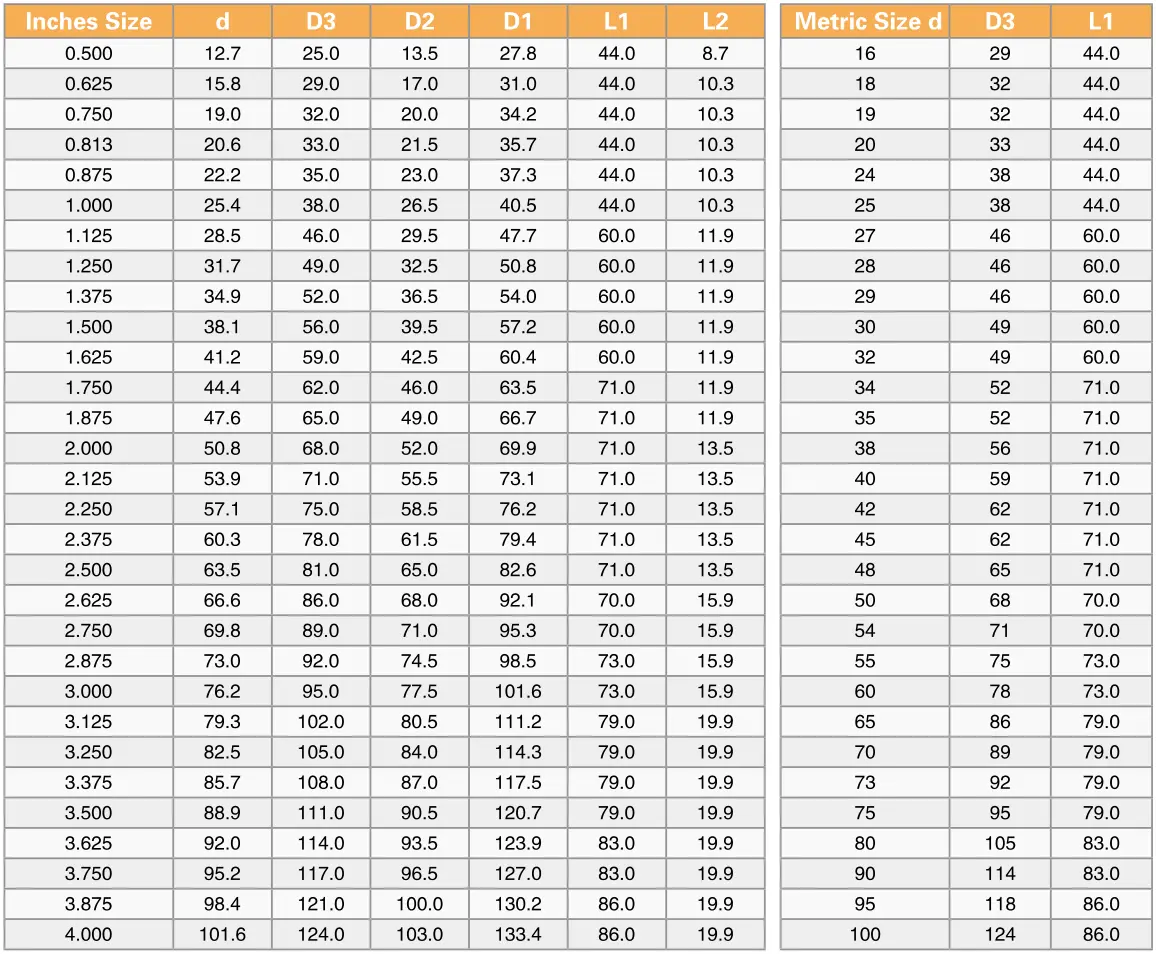 | Inches Size | d | D3 | D2 | D1 | L1 | L2 |
|---|---|---|---|---|---|---|
| 0.500 | 12.7 | 25.0 | 13.5 | 27.8 | 44.0 | 8.7 |
| 0.625 | 15.8 | 29.0 | 17.0 | 31.0 | 44.0 | 10.3 |
| 0.750 | 19.0 | 32.0 | 20.0 | 34.2 | 44.0 | 10.3 |
| 0.813 | 20.6 | 33.0 | 21.5 | 35.7 | 44.0 | 10.3 |
| 0.875 | 22.2 | 35.0 | 23.0 | 37.3 | 44.0 | 10.3 |
| 1.000 | 25.4 | 38.0 | 26.5 | 40.5 | 44.0 | 10.3 |
| 1.125 | 28.5 | 46.0 | 29.5 | 47.7 | 60.0 | 11.9 |
| 1.250 | 31.7 | 49.0 | 32.5 | 50.8 | 60.0 | 11.9 |
| 1.375 | 34.9 | 52.0 | 36.5 | 54.0 | 60.0 | 11.9 |
| 1.500 | 38.1 | 56.0 | 39.5 | 57.2 | 60.0 | 11.9 |
| 1.625 | 41.2 | 59.0 | 42.5 | 60.4 | 60.0 | 11.9 |
| 1.750 | 44.4 | 62.0 | 46.0 | 63.5 | 71.0 | 11.9 |
| 1.875 | 47.6 | 65.0 | 49.0 | 66.7 | 71.0 | 11.9 |
| 2.000 | 50.8 | 68.0 | 52.0 | 69.9 | 71.0 | 13.5 |
| 2.125 | 53.9 | 71.0 | 55.5 | 73.1 | 71.0 | 13.5 |
| 2.250 | 57.1 | 75.0 | 58.5 | 76.2 | 71.0 | 13.5 |
| 2.375 | 60.3 | 78.0 | 61.5 | 79.4 | 71.0 | 13.5 |
| 2.500 | 63.5 | 81.0 | 65.0 | 82.6 | 71.0 | 13.5 |
| 2.625 | 66.6 | 86.0 | 68.0 | 92.1 | 70.0 | 15.9 |
| 2.750 | 69.8 | 89.0 | 71.0 | 95.3 | 70.0 | 15.9 |
| 2.875 | 73.0 | 92.0 | 74.5 | 98.5 | 73.0 | 15.9 |
| 3.000 | 76.2 | 95.0 | 77.5 | 101.6 | 73.0 | 15.9 |
| 3.125 | 79.3 | 102.0 | 80.5 | 111.2 | 79.0 | 19.9 |
| 3.250 | 82.5 | 105.0 | 84.0 | 114.3 | 79.0 | 19.9 |
| 3.375 | 85.7 | 108.0 | 87.0 | 117.5 | 79.0 | 19.9 |
| 3.500 | 88.9 | 111.0 | 90.5 | 120.7 | 79.0 | 19.9 |
| 3.625 | 92.0 | 114.0 | 93.5 | 123.9 | 83.0 | 19.9 |
| 3.750 | 95.2 | 117.0 | 96.5 | 127.0 | 83.0 | 19.9 |
| 3.875 | 98.4 | 121.0 | 100.0 | 130.2 | 86.0 | 19.9 |
| 4.000 | 101.6 | 124.0 | 103.0 | 133.4 | 86.0 | 19.9 |

| Metric Size d | D3 | L1 |
|---|---|---|
| 16 | 29 | 44.0 |
| 18 | 32 | 44.0 |
| 19 | 32 | 44.0 |
| 20 | 33 | 44.0 |
| 24 | 38 | 44.0 |
| 25 | 38 | 44.0 |
| 27 | 46 | 60.0 |
| 28 | 46 | 60.0 |
| 29 | 46 | 60.0 |
| 30 | 49 | 60.0 |
| 32 | 49 | 60.0 |
| 34 | 52 | 71.0 |
| 35 | 52 | 71.0 |
| 38 | 56 | 71.0 |
| 40 | 59 | 71.0 |
| 42 | 62 | 71.0 |
| 45 | 62 | 71.0 |
| 48 | 65 | 71.0 |
| 50 | 68 | 70.0 |
| 54 | 71 | 70.0 |
| 55 | 75 | 73.0 |
| 60 | 78 | 73.0 |
| 65 | 86 | 79.0 |
| 70 | 89 | 79.0 |
| 73 | 92 | 79.0 |
| 75 | 95 | 79.0 |
| 80 | 105 | 83.0 |
| 90 | 114 | 83.0 |
| 95 | 118 | 86.0 |
| 100 | 124 | 86.0 |